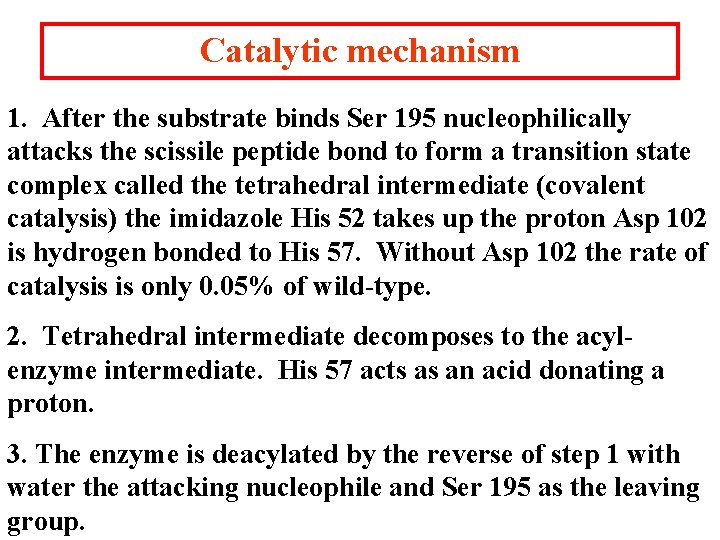 Catalytic mechanism

1. After the substrate binds Ser 195 nucleophilically attacks the scissile peptide bond to form a transition state complex called the tetrahedral intermediate (covalent catalysis) the imidazole His 52 takes up the proton Asp 102 is hydrogen bonded to His 57. Without Asp 102 the rate of catalysis is only 0.05% of wild-type.

2. Tetrahedral intermediate decomposes to the acyl-enzyme intermediate. His 57 acts as an acid donating a proton.

3. The enzyme is deacylated by the reverse of step 1 with water the attacking nucleophile and Ser 195 as the leaving group.